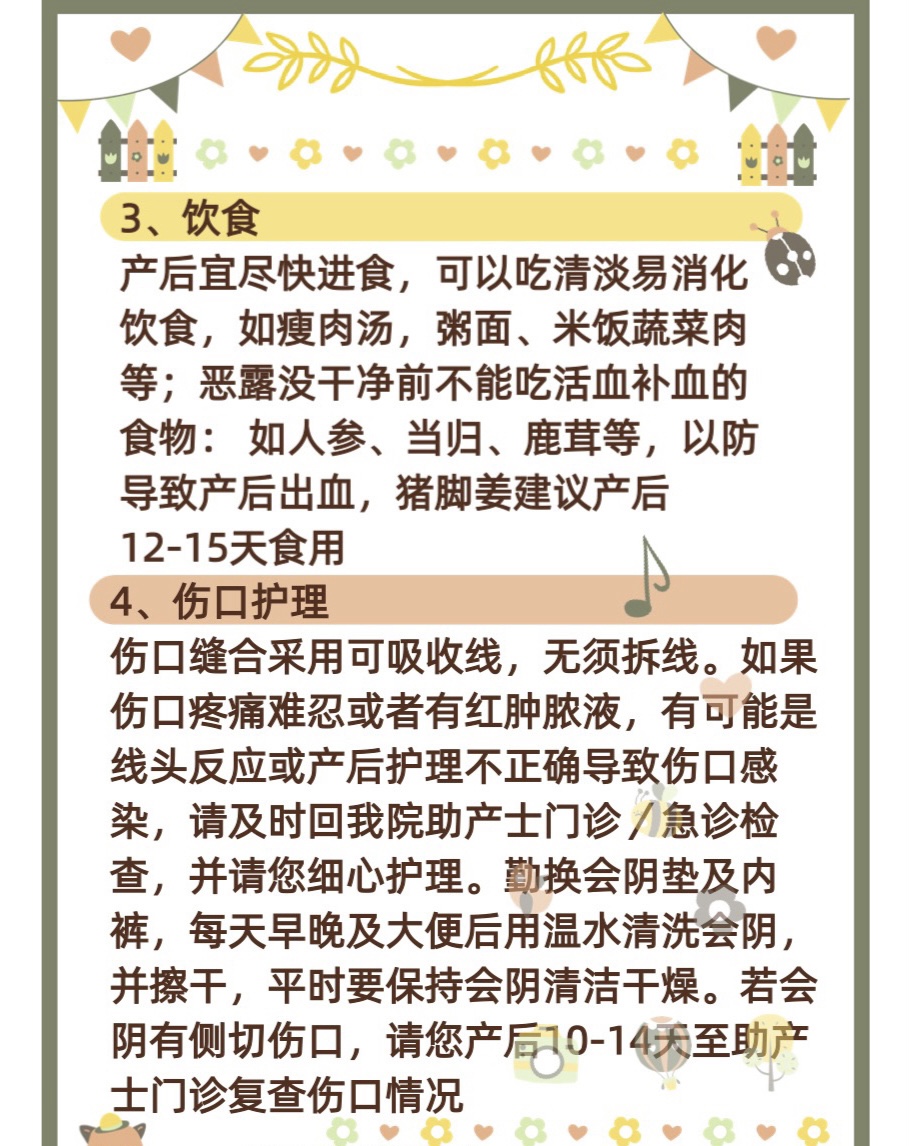 3、饮食

产后宜尽快进食，可以吃清淡易消化饮食，如瘦肉汤，粥面、米饭蔬菜肉等；恶露没干净前不能吃活血补血的食物： 如人参、当归、鹿茸等，以防导致产后出血，猪脚姜建议产后12-15天食用

4、伤口护理

伤口缝合采用可吸收线，无须拆线。如果伤口疼痛难忍或者有红肿脓液，有可能是线头反应或产后护理不正确导致伤口感染，请及时回我院助产士门诊／急诊检查，并请您细心护理。勤换会阴垫及内裤，每天早晚及大便后用温水清洗会阴，并擦干，平时要保持会阴清洁干燥。若会阴有侧切伤口，请您产后10-14天至助产士门诊复查伤口情况